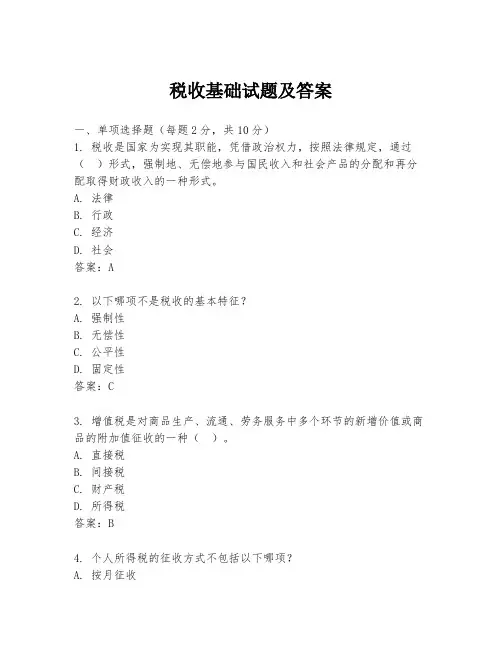 税收基础试题及答案

一、单项选择题（每题2分，共10分）

1. 税收是国家为实现其职能，凭借政治权力，按照法律规定，通过（　）形式，强制地、无偿地参与国民收入和社会产品的分配和再分配取得财政收入的一种形式。
A. 法律
B. 行政
C. 经济
D. 社会
答案：A

2. 以下哪项不是税收的基本特征？
A. 强制性
B. 无偿性
C. 公平性
D. 固定性
答案：C

3. 增值税是对商品生产、流通、劳务服务中多个环节的新增价值或商品的附加值征收的一种（　）。
A. 直接税
B. 间接税
C. 财产税
D. 所得税
答案：B

4. 个人所得税的征收方式不包括以下哪项？
A. 按月征收